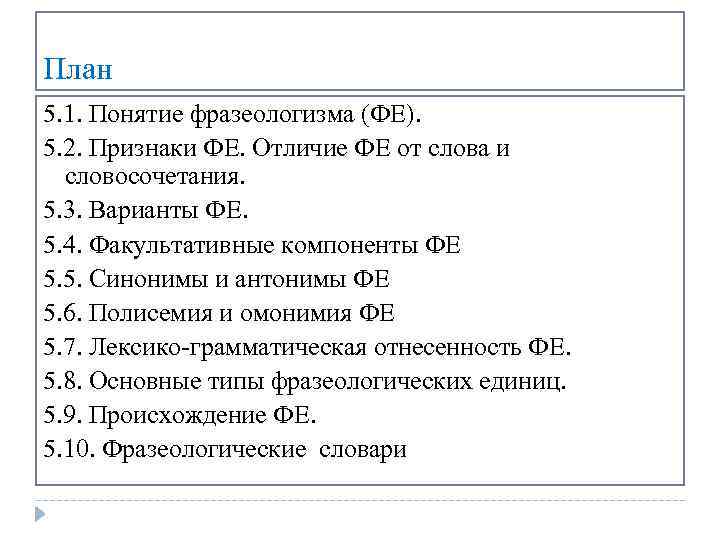 План

5.1. Понятие фразеологизма (ФЕ).
5.2. Признаки ФЕ. Отличие ФЕ от слова и словосочетания.
5.3. Варианты ФЕ.
5.4. Факультативные компоненты ФЕ
5.5. Синонимы и антонимы ФЕ
5.6. Полисемия и омонимия ФЕ
5.7. Лексико-грамматическая отнесенность ФЕ.
5.8. Основные типы фразеологических единиц.
5.9. Происхождение ФЕ.
5.10. Фразеологические словари